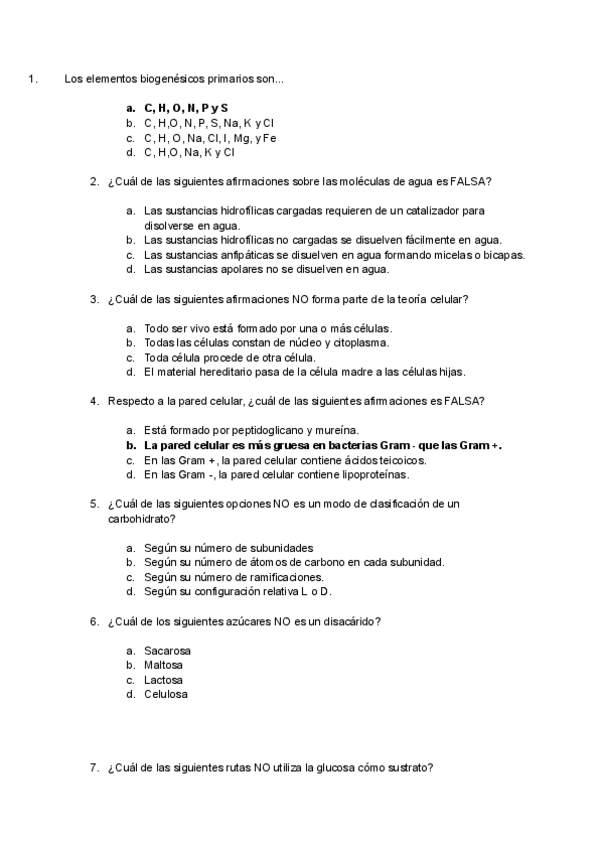 1. Los elementos biogenésicos primarios son...

a. **C, H, O, N, P y S**
b. C, H,O, N, P, S, Na, K y Cl
c. C, H, O, Na, Cl, I, Mg, y Fe
d. C, H,O, Na, K y Cl

2. ¿Cuál de las siguientes afirmaciones sobre las moléculas de agua es FALSA?

a. Las sustancias hidrofílicas cargadas requieren de un catalizador para disolverse en agua.
b. Las sustancias hidrofílicas no cargadas se disuelven fácilmente en agua.
c. Las sustancias anfipáticas se disuelven en agua formando micelas o bicapas.
d. Las sustancias apolares no se disuelven en agua.

3. ¿Cuál de las siguientes afirmaciones NO forma parte de la teoría celular?

a. Todo ser vivo está formado por una o más células.
b. Todas las células constan de núcleo y citoplasma.
c. Toda célula procede de otra célula.
d. El material hereditario pasa de la célula madre a las células hijas.

4. Respecto a la pared celular, ¿cuál de las siguientes afirmaciones es FALSA?

a. Está formado por peptidoglicano y mureína.
b. **La pared celular es más gruesa en bacterias Gram - que las Gram +.**
c. En las Gram +, la pared celular contiene ácidos teicoicos.
d. En las Gram -, la pared celular contiene lipoproteínas.

5. ¿Cuál de las siguientes opciones NO es un modo de clasificación de un carbohidrato?

a. Según su número de subunidades
b. Según su número de átomos de carbono en cada subunidad.
c. Según su número de ramificaciones.
d. Según su configuración relativa L o D.

6. ¿Cuál de los siguientes azúcares NO es un disacárido?

a. Sacarosa
b. Maltosa
c. Lactosa
d. Celulosa

7. ¿Cuál de las siguientes rutas NO utiliza la glucosa cómo sustrato?